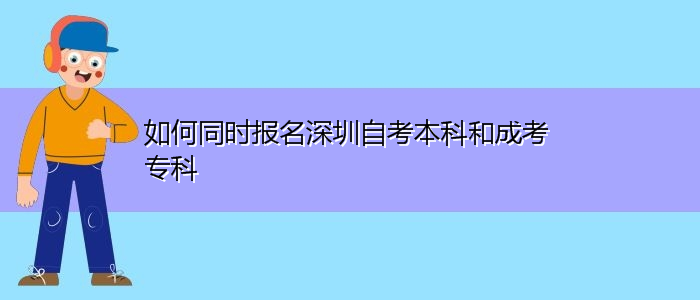 如何同时报名深圳自考本科和成考专科